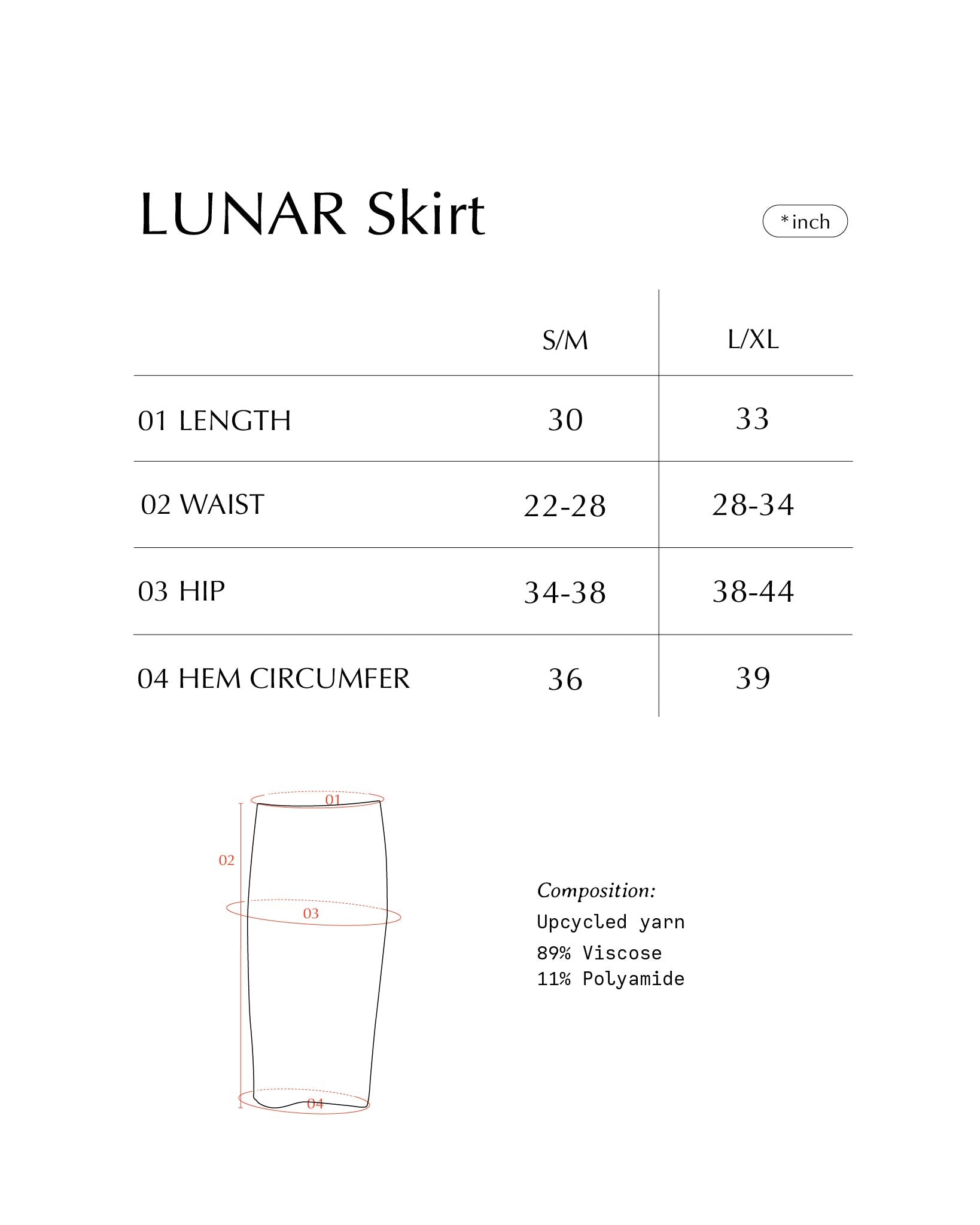 LUNAR Skirt

*inch

| | S/M | L/XL |
|---|---|---|
| 01 LENGTH | 30 | 33 |
| 02 WAIST | 22-28 | 28-34 |
| 03 HIP | 34-38 | 38-44 |
| 04 HEM CIRCUMFER | 36 | 39 |

01
02
03
04

Composition:
Upcycled yarn
89% Viscose
11% Polyamide